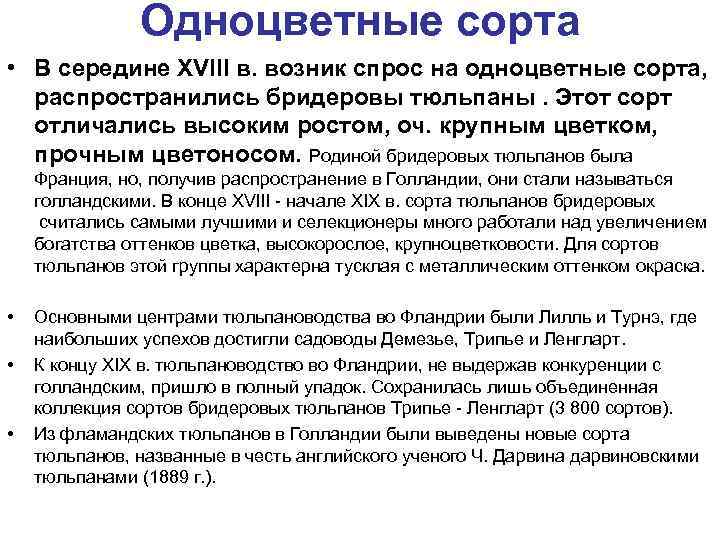 Одноцветные сорта

• В середине XVIII в. возник спрос на одноцветные сорта, распространились бридеровы тюльпаны . Этот сорт отличались высоким ростом, оч. крупным цветком, прочным цветоносом. Родиной бридеровых тюльпанов была Франция, но, получив распространение в Голландии, они стали называться голландскими. В конце XVIII - начале XIX в. сорта тюльпанов бридеровых считались самыми лучшими и селекционеры много работали над увеличением богатства оттенков цветка, высокорослое, крупноцветковости. Для сортов тюльпанов этой группы характерна тусклая с металлическим оттенком окраска.

• Основными центрами тюльпановодства во Фландрии были Лилль и Турнэ, где наибольших успехов достигли садоводы Демезье, Трипье и Ленгларт.

• К концу XIX в. тюльпановодство во Фландрии, не выдержав конкуренции с голландским, пришло в полный упадок. Сохранилась лишь объединенная коллекция сортов бридеровых тюльпанов Трипье - Ленгларт (3 800 сортов).

• Из фламандских тюльпанов в Голландии были выведены новые сорта тюльпанов, названные в честь английского ученого Ч. Дарвина дарвиновскими тюльпанами (1889 г.).